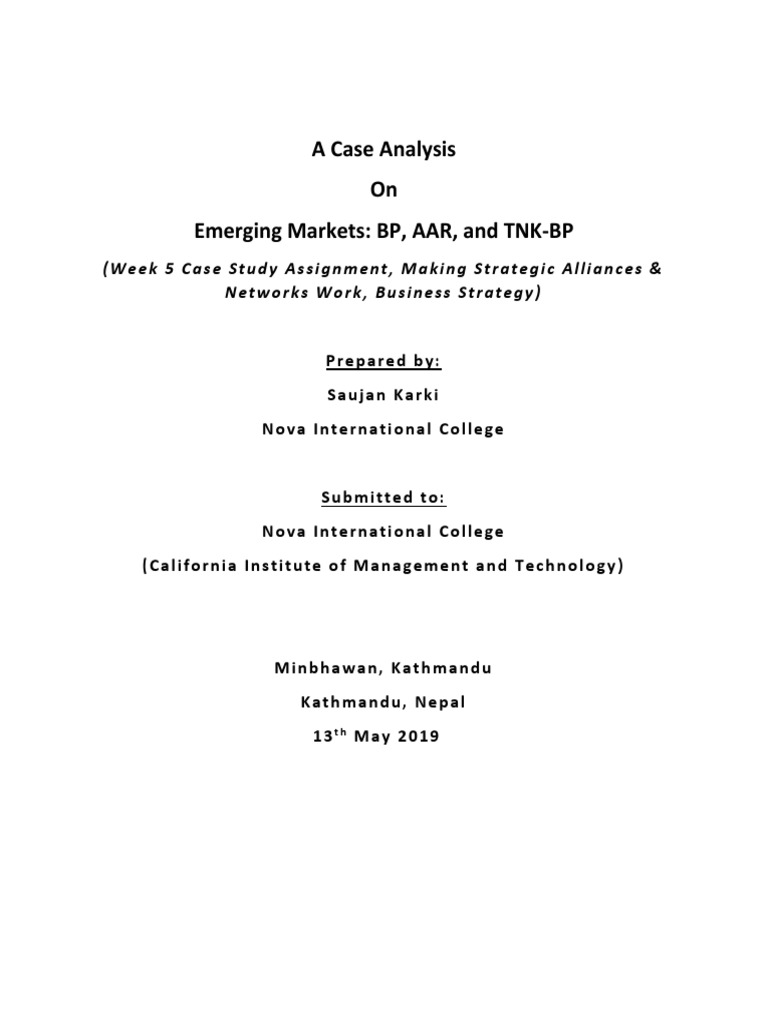 A Case Analysis

On

Emerging Markets: BP, AAR, and TNK-BP

(Week 5 Case Study Assignment, Making Strategic Alliances & Networks Work, Business Strategy)

Prepared by:

Saujan Karki

Nova International College

Submitted to:

Nova International College

(California Institute of Management and Technology)

Minbhawan, Kathmandu

Kathmandu, Nepal

13$^{th}$ May 2019